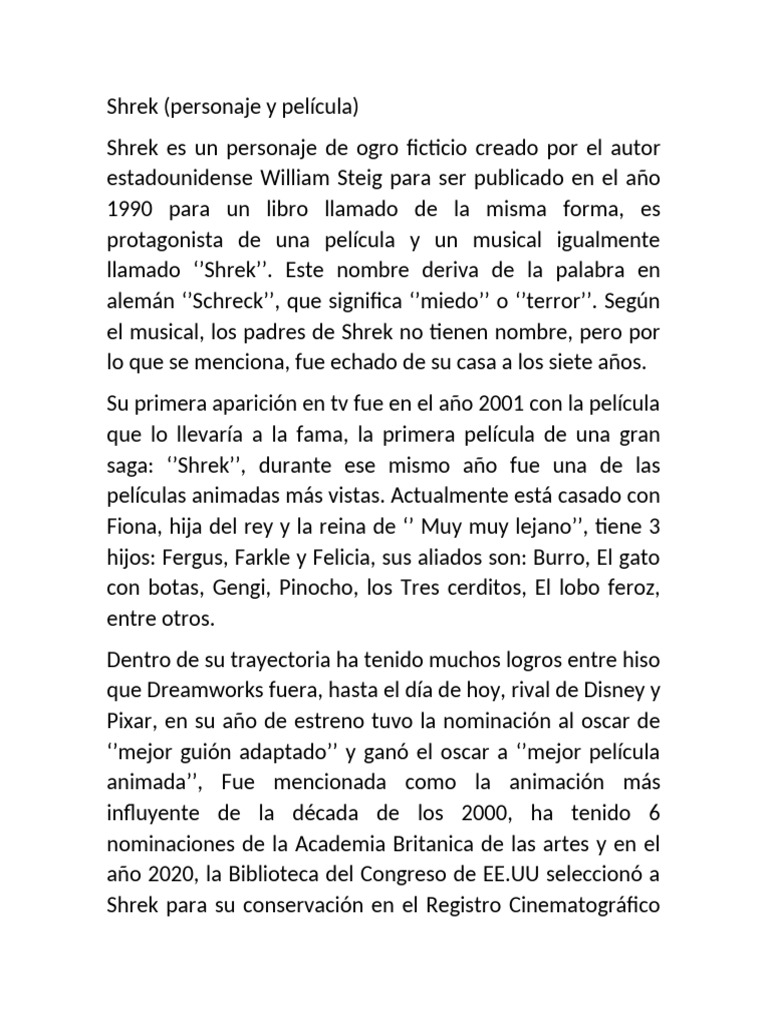 Shrek (personaje y película)

Shrek es un personaje de ogro ficticio creado por el autor estadounidense William Steig para ser publicado en el año 1990 para un libro llamado de la misma forma, es protagonista de una película y un musical igualmente llamado ‘’Shrek’’. Este nombre deriva de la palabra en alemán ‘’Schreck’’, que significa ‘’miedo’’ o ‘’terror’’. Según el musical, los padres de Shrek no tienen nombre, pero por lo que se menciona, fue echado de su casa a los siete años.

Su primera aparición en tv fue en el año 2001 con la película que lo llevaría a la fama, la primera película de una gran saga: ‘’Shrek’’, durante ese mismo año fue una de las películas animadas más vistas. Actualmente está casado con Fiona, hija del rey y la reina de ‘’ Muy muy lejano’’, tiene 3 hijos: Fergus, Farkle y Felicia, sus aliados son: Burro, El gato con botas, Gengi, Pinocho, los Tres cerditos, El lobo feroz, entre otros.

Dentro de su trayectoria ha tenido muchos logros entre hiso que Dreamworks fuera, hasta el día de hoy, rival de Disney y Pixar, en su año de estreno tuvo la nominación al oscar de ‘’mejor guión adaptado’’ y ganó el oscar a ‘’mejor película animada’’, Fue mencionada como la animación más influyente de la década de los 2000, ha tenido 6 nominaciones de la Academia Britanica de las artes y en el año 2020, la Biblioteca del Congreso de EE.UU seleccionó a Shrek para su conservación en el Registro Cinematográfico